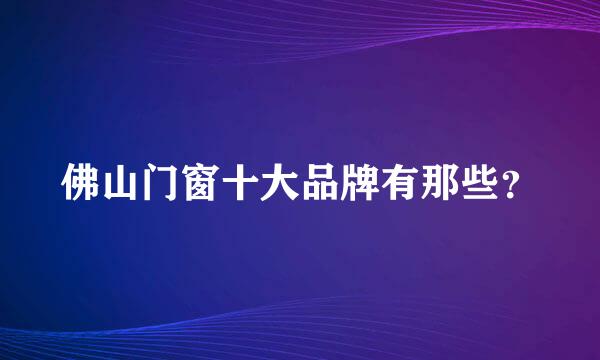 佛山门窗十大品牌有那些？